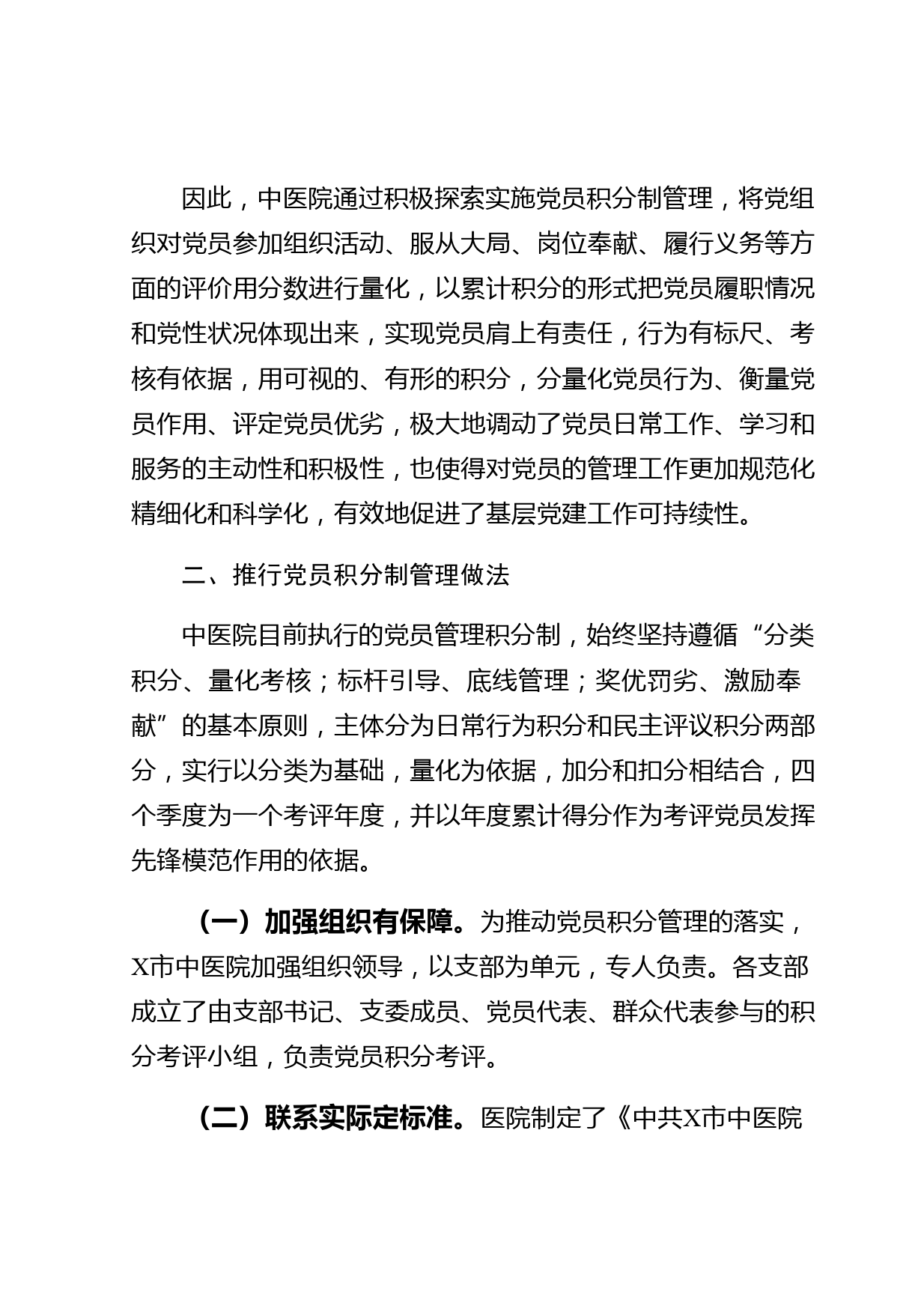 因此，中医院通过积极探索实施党员积分制管理，将党组织对党员参加组织活动、服从大局、岗位奉献、履行义务等方面的评价用分数进行量化，以累计积分的形式把党员履职情况和党性状况体现出来，实现党员肩上有责任，行为有标尺、考核有依据，用可视的、有形的积分，分量化党员行为、衡量党员作用、评定党员优劣，极大地调动了党员日常工作、学习和服务的主动性和积极性，也使得对党员的管理工作更加规范化精细化和科学化，有效地促进了基层党建工作可持续性。

二、推行党员积分制管理做法

中医院目前执行的党员管理积分制，始终坚持遵循“分类积分、量化考核；标杆引导、底线管理；奖优罚劣、激励奉献”的基本原则，主体分为日常行为积分和民主评议积分两部分，实行以分类为基础，量化为依据，加分和扣分相结合，四个季度为一个考评年度，并以年度累计得分作为考评党员发挥先锋模范作用的依据。

（一）加强组织有保障。为推动党员积分管理的落实，X市中医院加强组织领导，以支部为单元，专人负责。各支部成立了由支部书记、支委成员、党员代表、群众代表参与的积分考评小组，负责党员积分考评。

（二）联系实际定标准。医院制定了《中共X市中医院